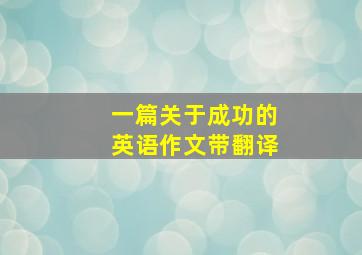 一篇关于成功的
英语作文带翻译